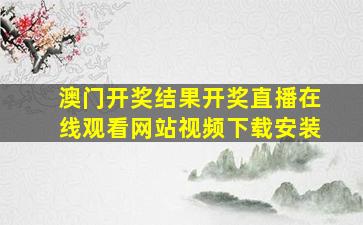 澳门开奖结果开奖直播在线观看网站视频下载安装